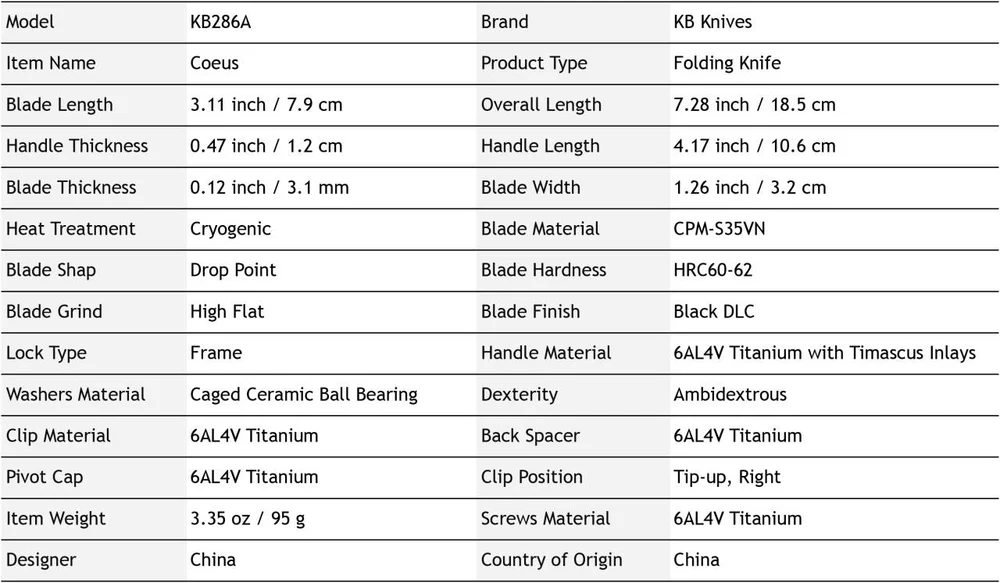 | Model | KB286A | Brand | KB Knives |
|---|---|---|---|
| Item Name | Coeus | Product Type | Folding Knife |
| Blade Length | 3.11 inch / 7.9 cm | Overall Length | 7.28 inch / 18.5 cm |
| Handle Thickness | 0.47 inch / 1.2 cm | Handle Length | 4.17 inch / 10.6 cm |
| Blade Thickness | 0.12 inch / 3.1 mm | Blade Width | 1.26 inch / 3.2 cm |
| Heat Treatment | Cryogenic | Blade Material | CPM-S35VN |
| Blade Shap | Drop Point | Blade Hardness | HRC60-62 |
| Blade Grind | High Flat | Blade Finish | Black DLC |
| Lock Type | Frame | Handle Material | 6AL4V Titanium with Timascus Inlays |
| Washers Material | Caged Ceramic Ball Bearing | Dexterity | Ambidextrous |
| Clip Material | 6AL4V Titanium | Back Spacer | 6AL4V Titanium |
| Pivot Cap | 6AL4V Titanium | Clip Position | Tip-up, Right |
| Item Weight | 3.35 oz / 95 g | Screws Material | 6AL4V Titanium |
| Designer | China | Country of Origin | China |